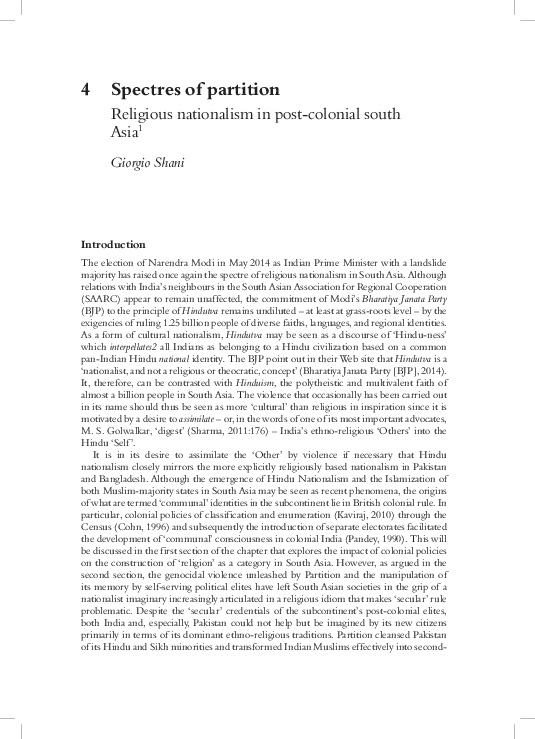 4 Spectres of partition

Religious nationalism in post-colonial south Asia$^1$

Giorgio Shani

Introduction

The election of Narendra Modi in May 2014 as Indian Prime Minister with a landslide majority has raised once again the spectre of religious nationalism in South Asia. Although relations with India's neighbours in the South Asian Association for Regional Cooperation (SAARC) appear to remain unaffected, the commitment of Modi's Bharatiya Janata Party (BJP) to the principle of Hindutva remains undiluted – at least at grass-roots level – by the exigencies of ruling 1.25 billion people of diverse faiths, languages, and regional identities. As a form of cultural nationalism, Hindutva may be seen as a discourse of 'Hindu-ness' which interpellates2 all Indians as belonging to a Hindu civilization based on a common pan-Indian Hindu national identity. The BJP point out in their Web site that Hindutva is a 'nationalist, and not a religious or theocratic, concept' (Bharatiya Janata Party [BJP], 2014). It, therefore, can be contrasted with Hinduism, the polytheistic and multivalent faith of almost a billion people in South Asia. The violence that occasionally has been carried out in its name should thus be seen as more 'cultural' than religious in inspiration since it is motivated by a desire to assimilate – or, in the words of one of its most important advocates, M. S. Golwalkar, 'digest' (Sharma, 2011:176) – India's ethno-religious 'Others' into the Hindu 'Self'.

It is in its desire to assimilate the 'Other' by violence if necessary that Hindu nationalism closely mirrors the more explicitly religiously based nationalism in Pakistan and Bangladesh. Although the emergence of Hindu Nationalism and the Islamization of both Muslim-majority states in South Asia may be seen as recent phenomena, the origins of what are termed 'communal' identities in the subcontinent lie in British colonial rule. In particular, colonial policies of classification and enumeration (Kaviraj, 2010) through the Census (Cohn, 1996) and subsequently the introduction of separate electorates facilitated the development of 'communal' consciousness in colonial India (Pandey, 1990). This will be discussed in the first section of the chapter that explores the impact of colonial policies on the construction of 'religion' as a category in South Asia. However, as argued in the second section, the genocidal violence unleashed by Partition and the manipulation of its memory by self-serving political elites have left South Asian societies in the grip of a nationalist imaginary increasingly articulated in a religious idiom that makes 'secular' rule problematic. Despite the 'secular' credentials of the subcontinent's post-colonial elites, both India and, especially, Pakistan could not help but be imagined by its new citizens primarily in terms of its dominant ethno-religious traditions. Partition cleansed Pakistan of its Hindu and Sikh minorities and transformed Indian Muslims effectively into second-